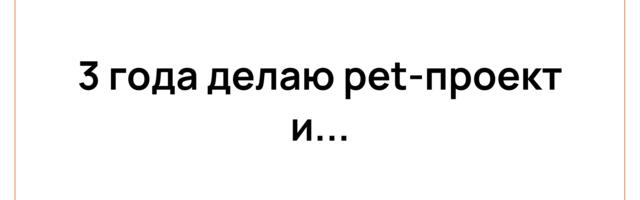 3 года делаю pet-проект и...